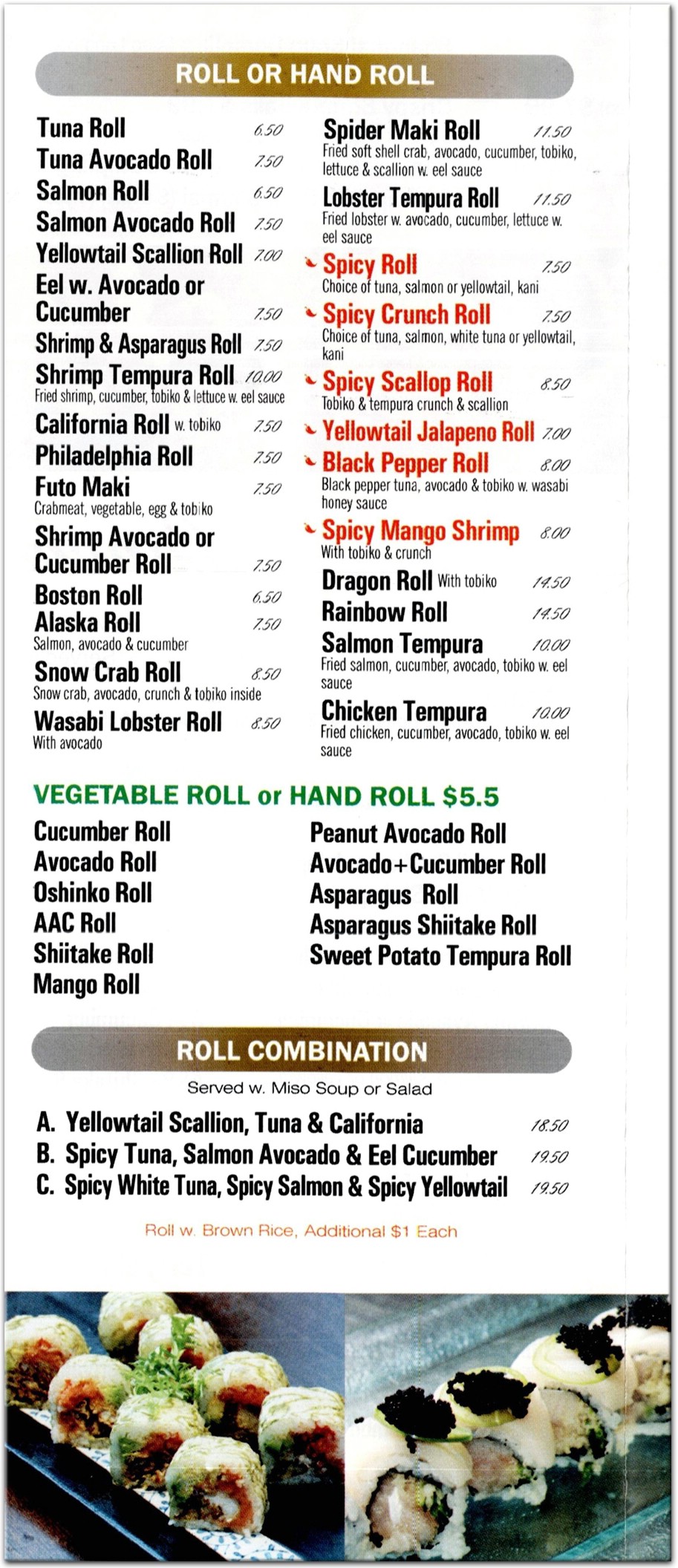 ROLL OR HAND ROLL

Tuna Roll 6.50
Tuna Avocado Roll 7.50
Salmon Roll 6.50
Salmon Avocado Roll 7.50
Yellowtail Scallion Roll 7.00
Eel w. Avocado or Cucumber 7.50
Shrimp & Asparagus Roll 7.50
Shrimp Tempura Roll 10.00
Fried shrimp, cucumber, tobiko & lettuce w. eel sauce
California Roll w. tobiko 7.50
Philadelphia Roll 7.50
Futo Maki 7.50
Crabmeat, vegetable, egg & tobiko
Shrimp Avocado or Cucumber Roll 7.50
Boston Roll 6.50
Alaska Roll 7.50
Salmon, avocado & cucumber
Snow Crab Roll 8.50
Snow crab, avocado, crunch & tobiko inside
Wasabi Lobster Roll 8.50
With avocado

Spider Maki Roll 11.50
Fried soft shell crab, avocado, cucumber, tobiko, lettuce & scallion w. eel sauce
Lobster Tempura Roll 11.50
Fried lobster w. avocado, cucumber, lettuce w. eel sauce
Spicy Roll 7.50
Choice of tuna, salmon or yellowtail, kani
Spicy Crunch Roll 7.50
Choice of tuna, salmon, white tuna or yellowtail, kani
Spicy Scallop Roll 8.50
Tobiko & tempura crunch & scallion
Yellowtail Jalapeno Roll 7.00
Black Pepper Roll 8.00
Black pepper tuna, avocado & tobiko w. wasabi honey sauce
Spicy Mango Shrimp 8.00
With tobiko & crunch
Dragon Roll With tobiko 14.50
Rainbow Roll 14.50
Salmon Tempura 10.00
Fried salmon, cucumber, avocado, tobiko w. eel sauce
Chicken Tempura 10.00
Fried chicken, cucumber, avocado, tobiko w. eel sauce

VEGETABLE ROLL or HAND ROLL $5.5

Cucumber Roll
Avocado Roll
Oshinko Roll
AAC Roll
Shiitake Roll
Mango Roll

Peanut Avocado Roll
Avocado+Cucumber Roll
Asparagus Roll
Asparagus Shiitake Roll
Sweet Potato Tempura Roll

ROLL COMBINATION

Served w. Miso Soup or Salad

A. Yellowtail Scallion, Tuna & California 18.50
B. Spicy Tuna, Salmon Avocado & Eel Cucumber 19.50
C. Spicy White Tuna, Spicy Salmon & Spicy Yellowtail 19.50

Roll w. Brown Rice, Additional $1 Each